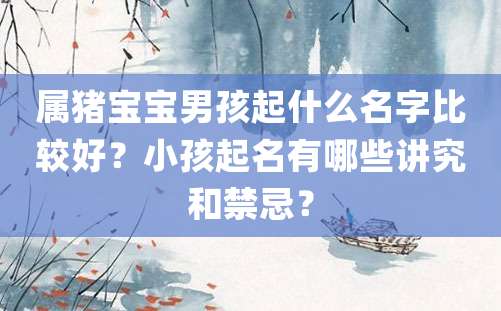 属猪宝宝男孩起什么名字比较好？小孩起名有哪些讲究和禁忌？